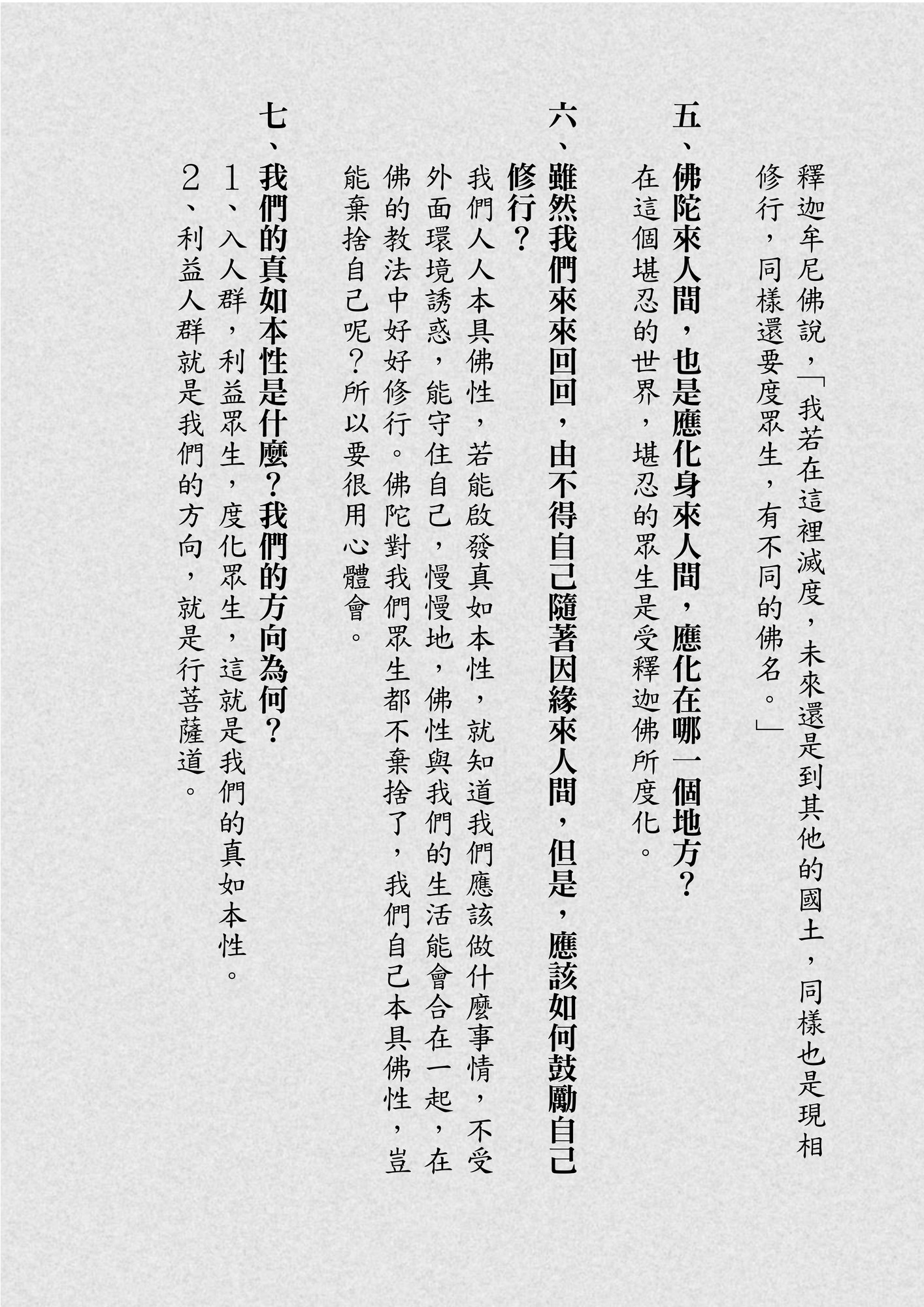 釋迦牟尼佛說，「我若在這裡滅度，未來還是到其他的國土，同樣也是現相修行，同樣還要度眾生，有不同的佛名。」

五、佛陀來人間，也是應化身來人間，應化在哪一個地方？
在這個堪忍的世界，堪忍的眾生是受釋迦佛所度化。

六、雖然我們來來回回，由不得自己隨著因緣來人間，但是，應該如何鼓勵自己修行？
我們人人本具佛性，若能啟發真如本性，就知道我們應該做什麼事情，不受外面環境誘惑，能守住自己，慢慢地，佛性與我們的生活能會合在一起，在佛的教法中好好修行。佛陀對我們眾生都不棄捨了，我們自己本具佛性，豈能棄捨自己呢？所以要很用心體會。

七、我們的真如本性是什麼？我們的方向為何？
1、入人群，利益眾生，度化眾生，這就是我們的真如本性。
2、利益人群就是我們的方向，就是行菩薩道。